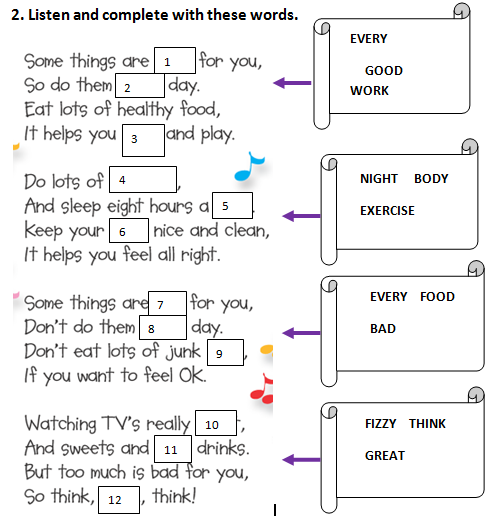 2. Listen and complete with these words.

Some things are 1 for you,
So do them 2 day.
Eat lots of healthy food,
It helps you 3 and play.

EVERY
GOOD
WORK

Do lots of 4 ,
And sleep eight hours a 5 .
Keep your 6 nice and clean,
It helps you feel all right.

NIGHT BODY
EXERCISE

Some things are 7 for you,
Don't do them 8 day.
Don't eat lots of junk 9 ,
If you want to feel OK.

EVERY FOOD
BAD

Watching TV's really 10 ,
And sweets and 11 drinks.
But too much is bad for you,
So think, 12 , think!

FIZZY THINK
GREAT